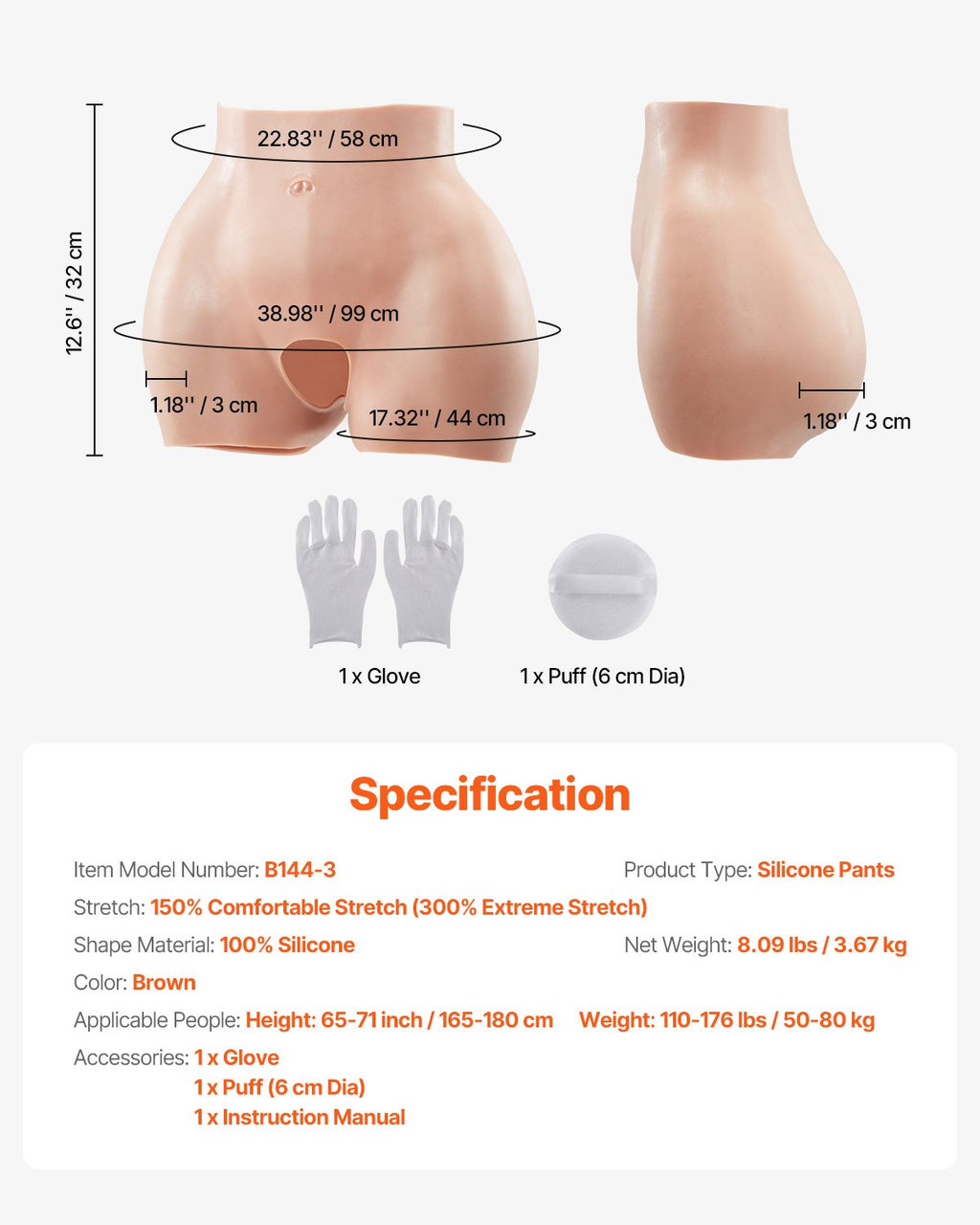 12.6'' / 32 cm

22.83'' / 58 cm

38.98'' / 99 cm

1.18'' / 3 cm

17.32'' / 44 cm

1.18'' / 3 cm

1 x Glove

1 x Puff (6 cm Dia)

Specification

Item Model Number: B144-3

Product Type: Silicone Pants

Stretch: 150% Comfortable Stretch (300% Extreme Stretch)

Shape Material: 100% Silicone

Net Weight: 8.09 lbs / 3.67 kg

Color: Brown

Applicable People: Height: 65-71 inch / 165-180 cm Weight: 110-176 lbs / 50-80 kg

Accessories: 1 x Glove
1 x Puff (6 cm Dia)
1 x Instruction Manual